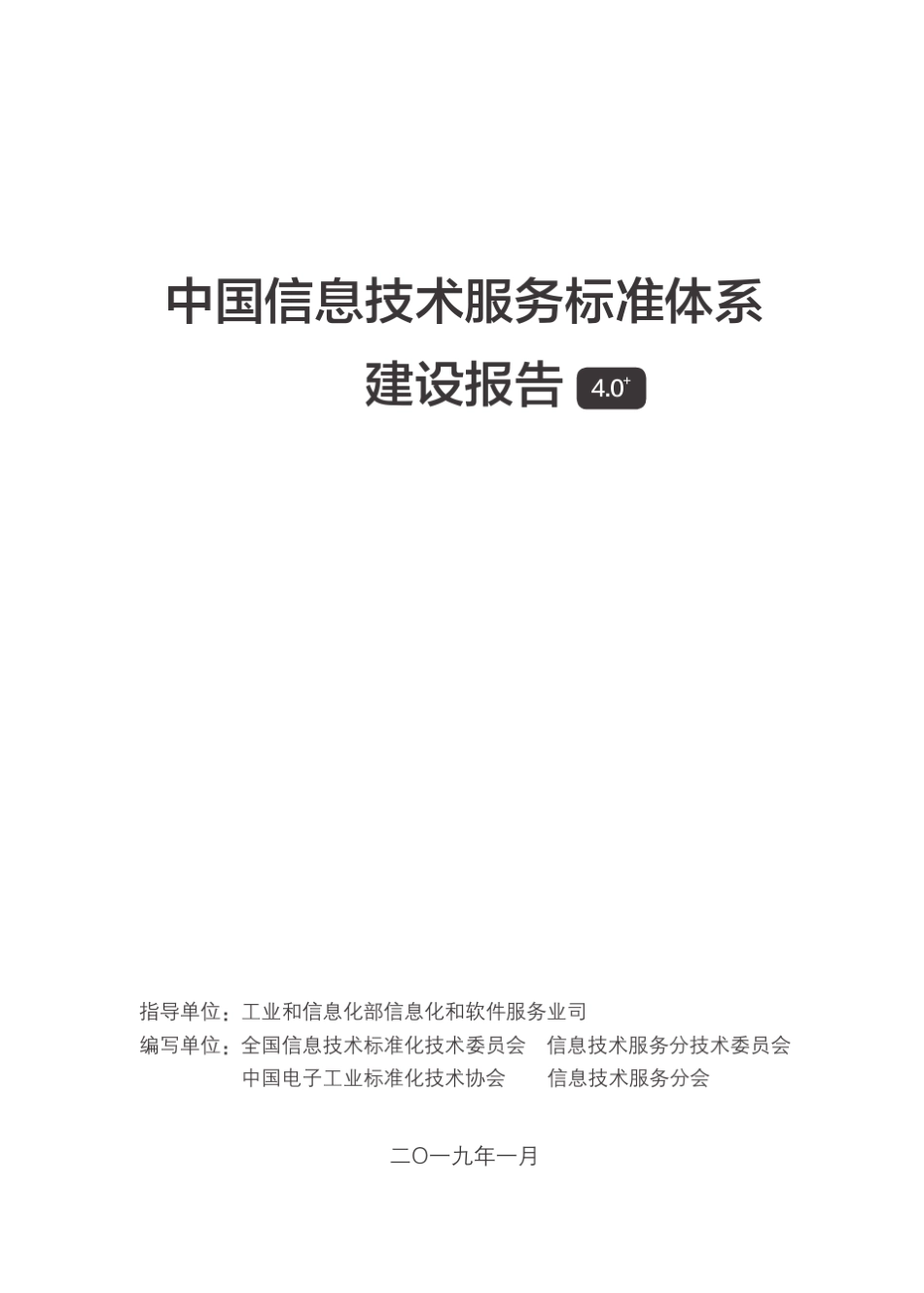 中国信息技术服务标准体系

建设报告 $4.0^{+}$

指导单位：工业和信息化部信息化和软件服务业司

编写单位：全国信息技术标准化技术委员会　信息技术服务分技术委员会

中国电子工业标准化技术协会　信息技术服务分会

二〇一九年一月